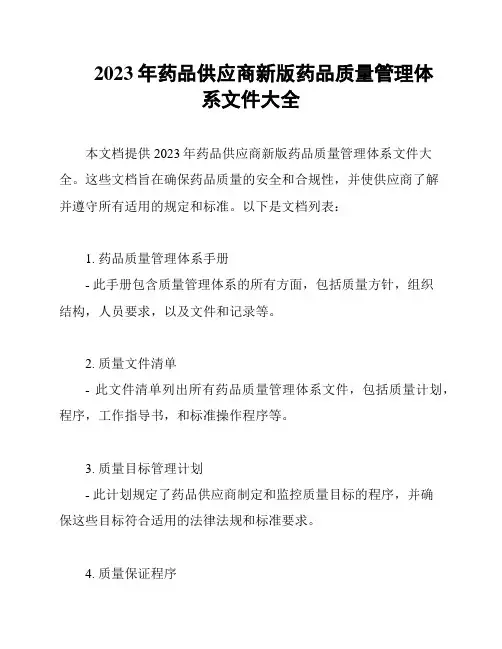 2023 年药品供应商新版药品质量管理体系文件大全

本文档提供 2023 年药品供应商新版药品质量管理体系文件大全。这些文档旨在确保药品质量的安全和合规性，并使供应商了解并遵守所有适用的规定和标准。以下是文档列表：

1. 药品质量管理体系手册

- 此手册包含质量管理体系的所有方面，包括质量方针，组织结构，人员要求，以及文件和记录等。

2. 质量文件清单

- 此文件清单列出所有药品质量管理体系文件，包括质量计划，程序，工作指导书，和标准操作程序等。

3. 质量目标管理计划

- 此计划规定了药品供应商制定和监控质量目标的程序，并确保这些目标符合适用的法律法规和标准要求。

4. 质量保证程序